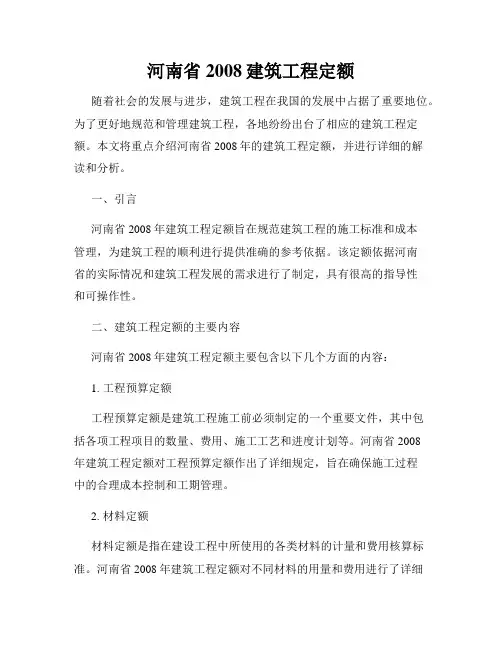 河南省 2008 建筑工程定额

随着社会的发展与进步，建筑工程在我国的发展中占据了重要地位。为了更好地规范和管理建筑工程，各地纷纷出台了相应的建筑工程定额。本文将重点介绍河南省 2008 年的建筑工程定额，并进行详细的解读和分析。

一、引言

河南省 2008 年建筑工程定额旨在规范建筑工程的施工标准和成本管理，为建筑工程的顺利进行提供准确的参考依据。该定额依据河南省的实际情况和建筑工程发展的需求进行了制定，具有很高的指导性和可操作性。

二、建筑工程定额的主要内容

河南省 2008 年建筑工程定额主要包含以下几个方面的内容：

1. 工程预算定额

工程预算定额是建筑工程施工前必须制定的一个重要文件，其中包括各项工程项目的数量、费用、施工工艺和进度计划等。河南省 2008 年建筑工程定额对工程预算定额作出了详细规定，旨在确保施工过程中的合理成本控制和工期管理。

2. 材料定额

材料定额是指在建设工程中所使用的各类材料的计量和费用核算标准。河南省 2008 年建筑工程定额对不同材料的用量和费用进行了详细